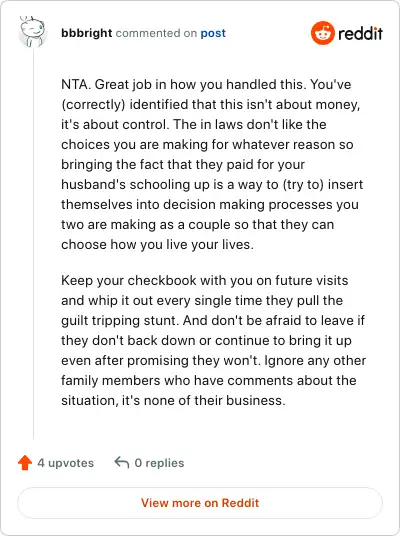 bbbright commented on post

reddit

NTA. Great job in how you handled this. You've (correctly) identified that this isn't about money, it's about control. The in laws don't like the choices you are making for whatever reason so bringing the fact that they paid for your husband's schooling up is a way to (try to) insert themselves into decision making processes you two are making as a couple so that they can choose how you live your lives.

Keep your checkbook with you on future visits and whip it out every single time they pull the guilt tripping stunt. And don't be afraid to leave if they don't back down or continue to bring it up even after promising they won't. Ignore any other family members who have comments about the situation, it's none of their business.

4 upvotes

0 replies

View more on Reddit